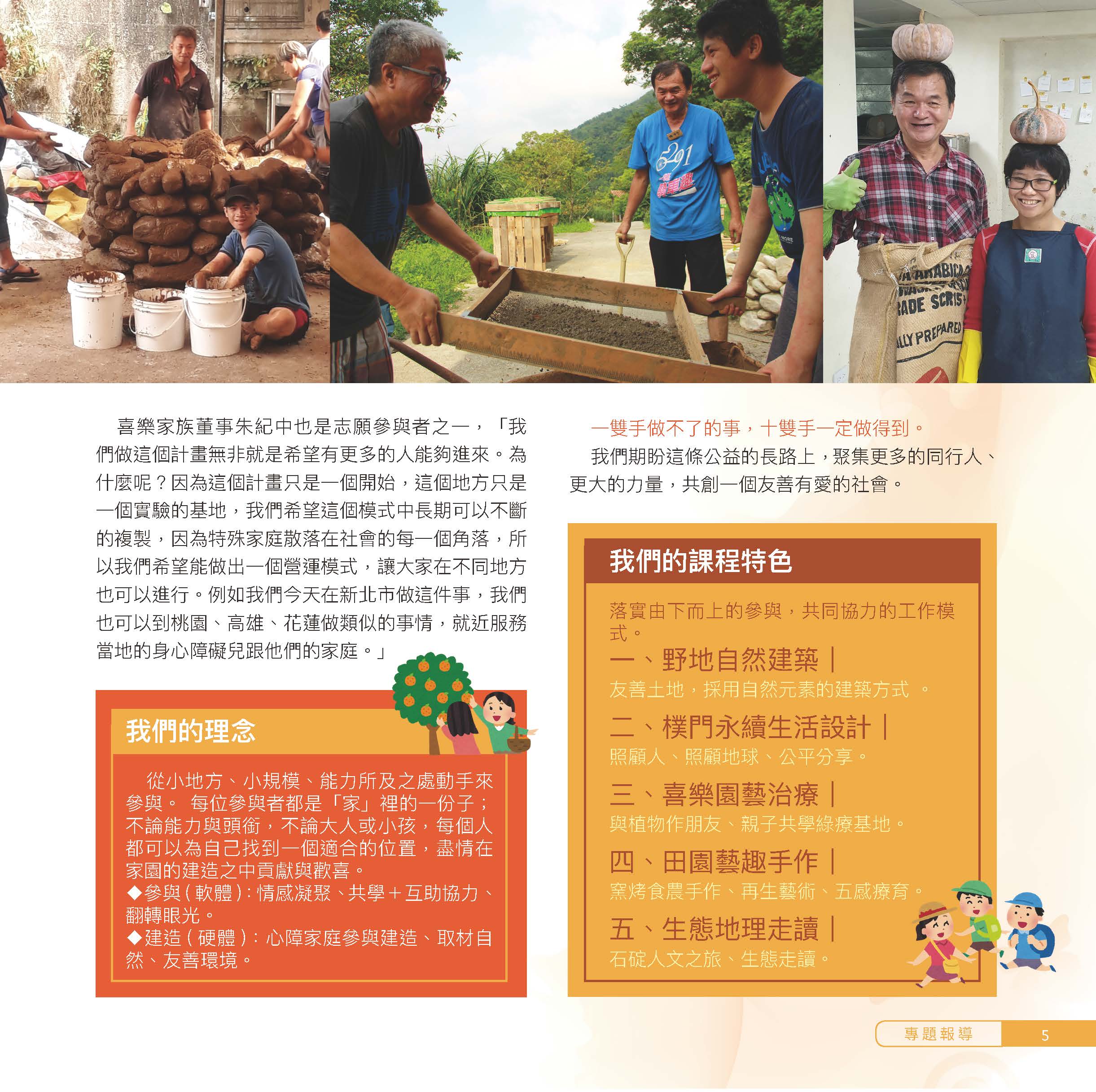 喜樂家族董事朱紀中也是志願參與者之一，「我們做這個計畫無非就是希望有更多的人能夠進來。為什麼呢？因為這個計畫只是一個開始，這個地方只是一個實驗的基地，我們希望這個模式中長期可以不斷的複製，因為特殊家庭散落在社會的每一個角落，所以我們希望能做出一個營運模式，讓大家在不同地方也可以進行。例如我們今天在新北市做這件事，我們也可以到桃園、高雄、花蓮做類似的事情，就近服務當地的身心障礙兒跟他們的家庭。」

我們的理念

從小地方、小規模、能力所及之處動手來參與。 每位參與者都是「家」裡的一份子；不論能力與頭銜，不論大人或小孩，每個人都可以為自己找到一個適合的位置，盡情在家園的建造之中貢獻與歡喜。
◆參與（軟體）：情感凝聚、共學＋互助協力、翻轉眼光。
◆建造（硬體）：心障家庭參與建造、取材自然、友善環境。

一雙手做不了的事，十雙手一定做得到。

我們期盼這條公益的長路上，聚集更多的同行人、更大的力量，共創一個友善有愛的社會。

我們的課程特色

落實由下而上的參與，共同協力的工作模式。

一、野地自然建築｜
友善土地，採用自然元素的建築方式 。

二、樸門永續生活設計｜
照顧人、照顧地球、公平分享。

三、喜樂園藝治療｜
與植物作朋友、親子共學綠療基地。

四、田園藝趣手作｜
窯烤食農手作、再生藝術、五感療育。

五、生態地理走讀｜
石碇人文之旅、生態走讀。

專題報導 5